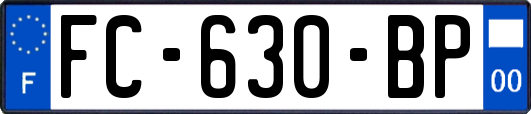 F
FC-630-BP
00